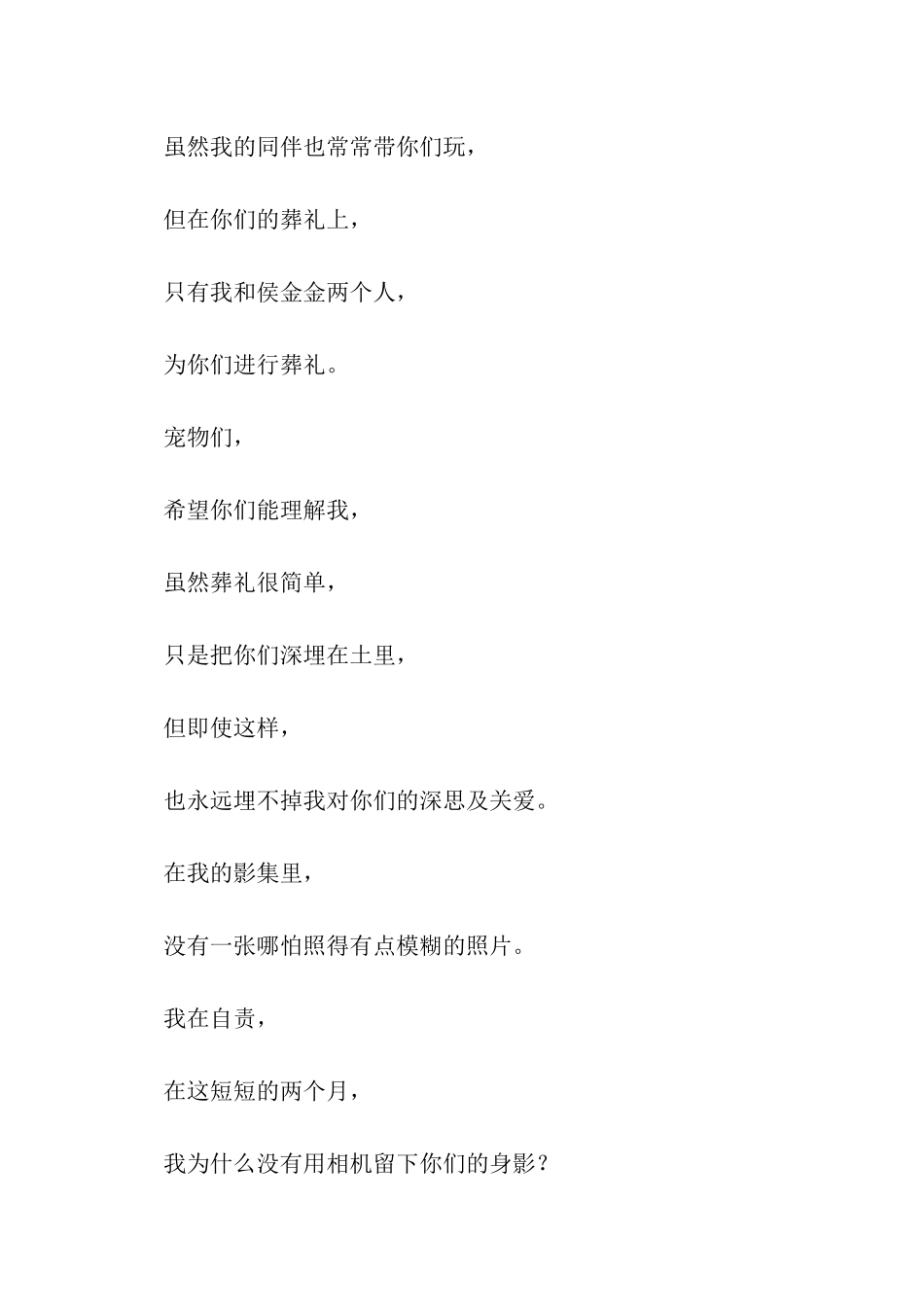 虽然我的同伴也常常带你们玩，

但在你们的葬礼上，

只有我和侯金金两个人，

为你们进行葬礼。

宠物们，

希望你们能理解我，

虽然葬礼很简单，

只是把你们深埋在土里，

但即使这样，

也永远埋不掉我对你们的深思及关爱。

在我的影集里，

没有一张哪怕照得有点模糊的照片。

我在自责，

在这短短的两个月，

我为什么没有用相机留下你们的身影？